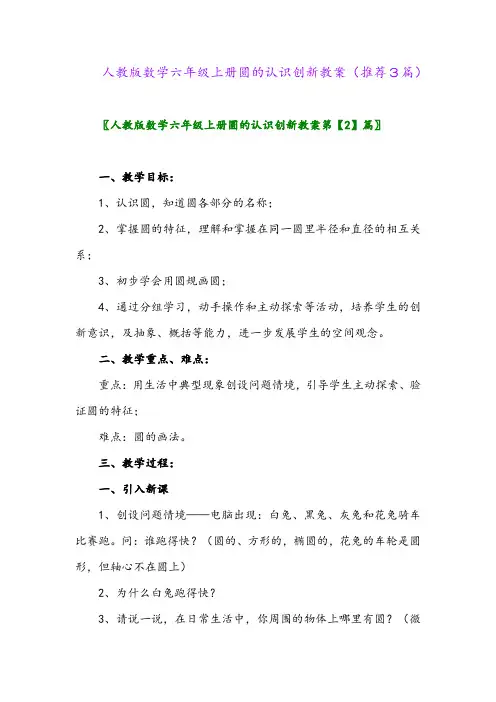 人教版数学六年级上册圆的认识创新教案（推荐3篇）

〖人教版数学六年级上册圆的认识创新教案第【2】篇〗

一、教学目标：

1、认识圆，知道圆各部分的名称；

2、掌握圆的特征，理解和掌握在同一圆里半径和直径的相互关系；

3、初步学会用圆规画圆；

4、通过分组学习，动手操作和主动探索等活动，培养学生的创新意识，及抽象、概括等能力，进一步发展学生的空间观念。

二、教学重点、难点：

重点：用生活中典型现象创设问题情境，引导学生主动探索、验证圆的特征；

难点：圆的画法。

三、教学过程：

一、引入新课

1、创设问题情境——电脑出现：白兔、黑兔、灰兔和花兔骑车比赛跑。问：谁跑得快？（圆的、方形的，椭圆的，花兔的车轮是圆形，但轴心不在圆上）

2、为什么白兔跑得快？

3、请说一说，在日常生活中，你周围的物体上哪里有圆？（微